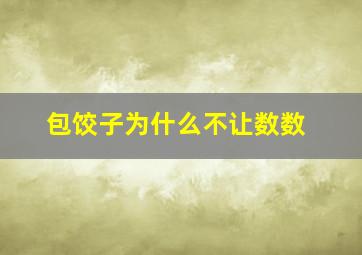 包饺子为什么不让数数